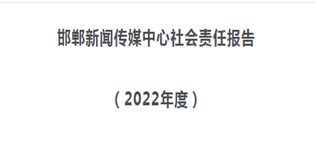 邯郸新闻传媒中心社会责任报告

（2022年度）